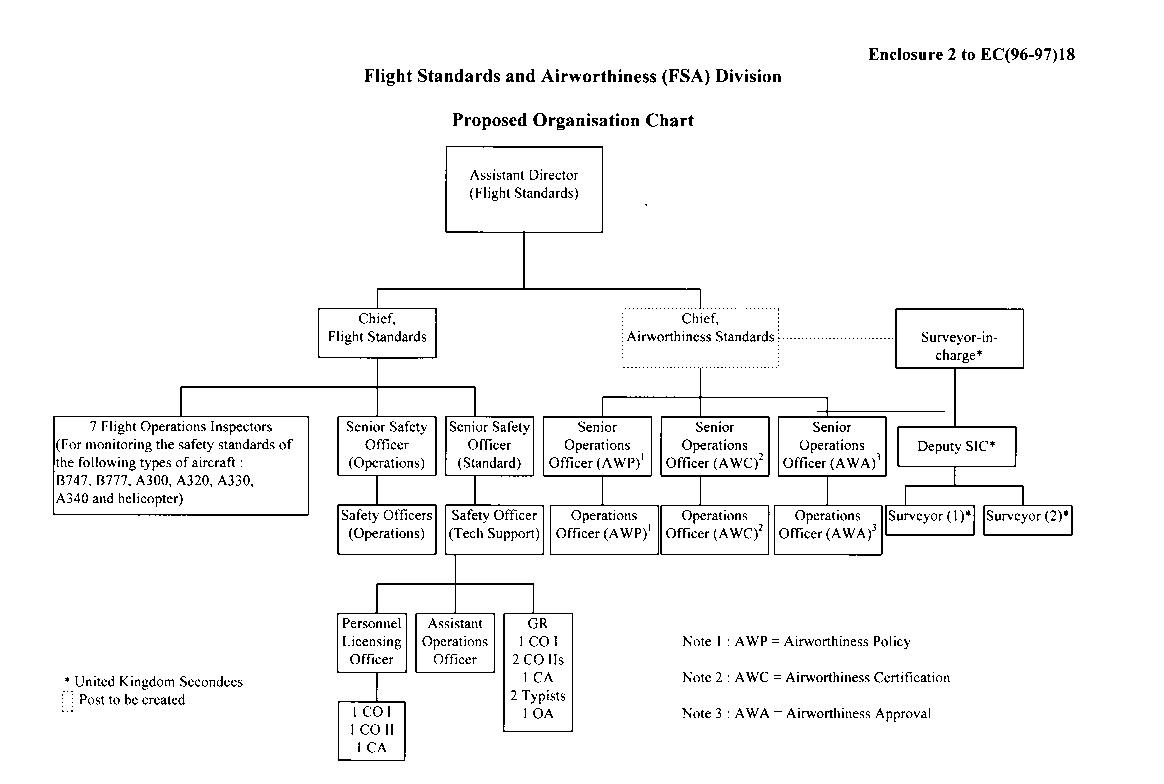 Enclosure 2 to EC(96-97)18

Flight Standards and Airworthiness (FSA) Division

Proposed Organisation Chart

Assistant Director (Flight Standards)

Chief, Flight Standards

Chief, Airworthiness Standards

Surveyor-in-charge*

7 Flight Operations Inspectors (For monitoring the safety standards of the following types of aircraft : B747, B777, A300, A320, A330, A340 and helicopter)

Senior Safety Officer (Operations)

Senior Safety Officer (Standard)

Senior Operations Officer (AWP)$^1$

Senior Operations Officer (AWC)$^2$

Senior Operations Officer (AWA)$^3$

Deputy SIC*

Safety Officers (Operations)

Safety Officer (Tech Support)

Operations Officer (AWP)$^1$

Operations Officer (AWC)$^2$

Operations Officer (AWA)$^3$

Surveyor (1)*

Surveyor (2)*

Personnel Licensing Officer

Assistant Operations Officer

GR
1 CO I
2 CO IIs
1 CA
2 Typists
1 OA

1 CO I
1 CO II
1 CA

* United Kingdom Secondees
Post to be created

Note 1 : AWP = Airworthiness Policy

Note 2 : AWC = Airworthiness Certification

Note 3 : AWA = Airworthiness Approval